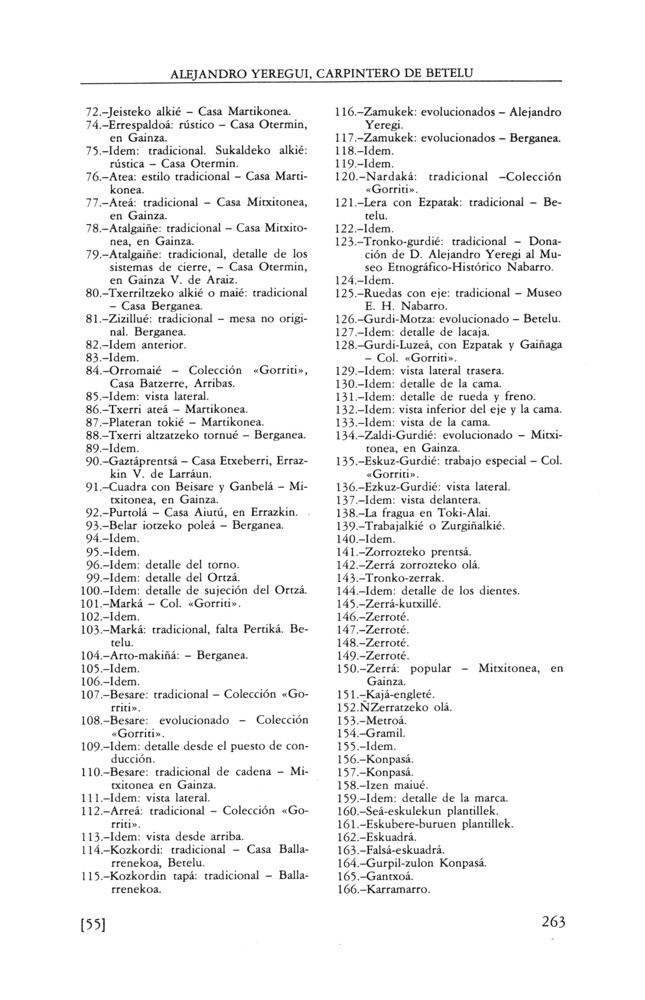 ALEJANDRO YEREGUI, CARPINTERO DE BETELU

72.–Jeisteko alkié – Casa Martikonea.
74.–Errespaldoá: rústico – Casa Otermin, en Gainza.
75.–Idem: tradicional. Sukaldeko alkié: rústica – Casa Otermin.
76.–Atea: estilo tradicional – Casa Martikonea.
77.–Ateá: tradicional – Casa Mitxitonea, en Gainza.
78.–Atalgaiñe: tradicional – Casa Mitxitonea, en Gainza.
79.–Atalgaiñe: tradicional, detalle de los sistemas de cierre, – Casa Otermin, en Gainza V. de Araiz.
80.–Txerriltzeko alkié o maié: tradicional – Casa Berganea.
81.–Zizillué: tradicional – mesa no original. Berganea.
82.–Idem anterior.
83.–Idem.
84.–Orromaié – Colección «Gorriti», Casa Batzerre, Arribas.
85.–Idem: vista lateral.
86.–Txerri ateá – Martikonea.
87.–Plateran tokié – Martikonea.
88.–Txerri altzatzeko tornué – Berganea.
89.–Idem.
90.–Gaztáprentsá – Casa Etxeberri, Errazkin V. de Larráun.
91.–Cuadra con Beisare y Ganbelá – Mitxitonea, en Gainza.
92.–Purtolá – Casa Aiutú, en Errazkin.
93.–Belar iotzeko poleá – Berganea.
94.–Idem.
95.–Idem.
96.–Idem: detalle del torno.
99.–Idem: detalle del Ortzá.
100.–Idem: detalle de sujeción del Ortzá.
101.–Marká – Col. «Gorriti».
102.–Idem.
103.–Marká: tradicional, falta Pertiká. Betelu.
104.–Arto-makiñá: – Berganea.
105.–Idem.
106.–Idem.
107.–Besare: tradicional – Colección «Gorriti».
108.–Besare: evolucionado – Colección «Gorriti».
109.–Idem: detalle desde el puesto de conducción.
110.–Besare: tradicional de cadena – Mitxitonea en Gainza.
111.–Idem: vista lateral.
112.–Arreá: tradicional – Colección «Gorriti».
113.–Idem: vista desde arriba.
114.–Kozkordi: tradicional – Casa Ballarrenekoa, Betelu.
115.–Kozkordin tapá: tradicional – Ballarrenekoa.

116.–Zamukek: evolucionados – Alejandro Yeregi.
117.–Zamukek: evolucionados – Berganea.
118.–Idem.
119.–Idem.
120.–Nardaká: tradicional –Colección «Gorriti».
121.–Lera con Ezpatak: tradicional – Betelu.
122.–Idem.
123.–Tronko-gurdié: tradicional – Donación de D. Alejandro Yeregi al Museo Etnográfico-Histórico Nabarro.
124.–Idem.
125.–Ruedas con eje: tradicional – Museo E. H. Nabarro.
126.–Gurdi-Motza: evolucionado – Betelu.
127.–Idem: detalle de lacaja.
128.–Gurdi-Luzeá, con Ezpatak y Gaiñaga – Col. «Gorriti».
129.–Idem: vista lateral trasera.
130.–Idem: detalle de la cama.
131.–Idem: detalle de rueda y freno.
132.–Idem: vista inferior del eje y la cama.
133.–Idem: vista de la cama.
134.–Zaldi-Gurdié: evolucionado – Mitxitonea, en Gainza.
135.–Eskuz-Gurdié: trabajo especial – Col. «Gorriti».
136.–Ezkuz-Gurdié: vista lateral.
137.–Idem: vista delantera.
138.–La fragua en Toki-Alai.
139.–Trabajalkié o Zurgiñalkié.
140.–Idem.
141.–Zorrozteko prentsá.
142.–Zerrá zorrozteko olá.
143.–Tronko-zerrak.
144.–Idem: detalle de los dientes.
145.–Zerrá-kutxillé.
146.–Zerroté.
147.–Zerroté.
148.–Zerroté.
149.–Zerroté.
150.–Zerrá: popular – Mitxitonea, en Gainza.
151.–Kajá-engleté.
152.ÑZerratzeko olá.
153.–Metroá.
154.–Gramil.
155.–Idem.
156.–Konpasá.
157.–Konpasá.
158.–Izen maiué.
159.–Idem: detalle de la marca.
160.–Seá-eskulekun plantillek.
161.–Eskubere-buruen plantillek.
162.–Eskuadrá.
163.–Falsá-eskuadrá.
164.–Gurpil-zulon Konpasá.
165.–Gantxoá.
166.–Karramarro.

[55]

263